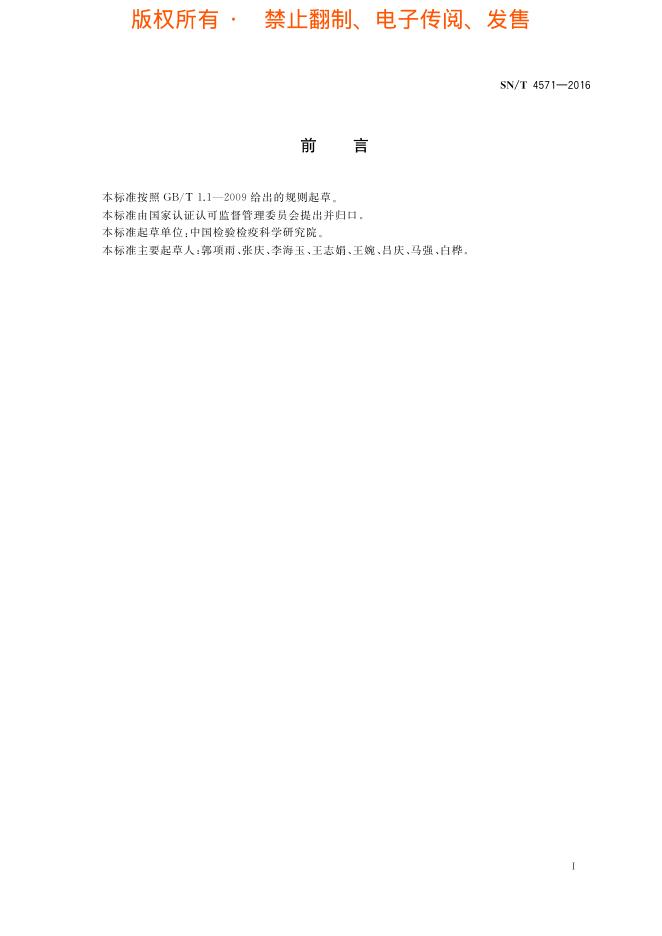 版权所有· 禁止翻制、电子传阅、发售

SN/T 4571—2016

前 言

本标准按照GB/T 1.1—2009给出的规则起草。

本标准由国家认证认可监督管理委员会提出并归口。

本标准起草单位:中国检验检疫科学研究院。

本标准主要起草人:郭项雨、张庆、李海玉、王志娟、王婉、吕庆、马强、白桦。

I